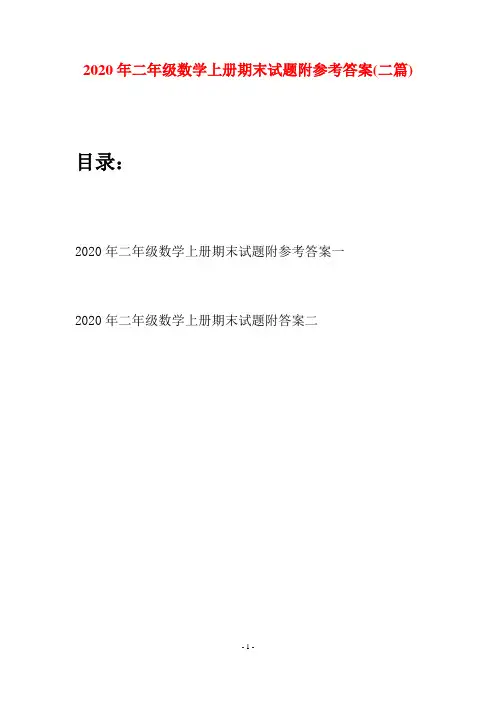 2020年二年级数学上册期末试题附参考答案(二篇)

目录：

2020年二年级数学上册期末试题附参考答案一

2020年二年级数学上册期末试题附答案二

- 1 -